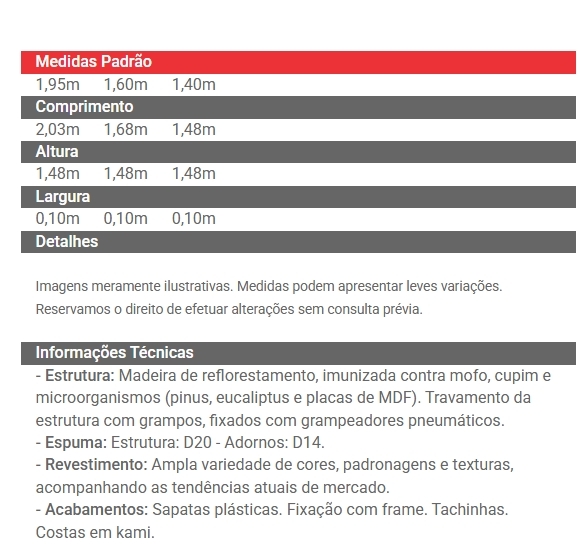 Medidas Padrão
1,95m 1,60m 1,40m
Comprimento
2,03m 1,68m 1,48m
Altura
1,48m 1,48m 1,48m
Largura
0,10m 0,10m 0,10m
Detalhes

Imagens meramente ilustrativas. Medidas podem apresentar leves variações. Reservamos o direito de efetuar alterações sem consulta prévia.

Informações Técnicas
- Estrutura: Madeira de reflorestamento, imunizada contra mofo, cupim e microorganismos (pinus, eucaliptus e placas de MDF). Travamento da estrutura com grampos, fixados com grampeadores pneumáticos.
- Espuma: Estrutura: D20 - Adornos: D14.
- Revestimento: Ampla variedade de cores, padronagens e texturas, acompanhando as tendências atuais de mercado.
- Acabamentos: Sapatas plásticas. Fixação com frame. Tachinhas. Costas em kami.